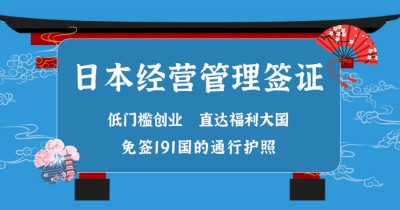 日本经营管理签证

低门槛创业　直达福利大国

免签191国的通行护照